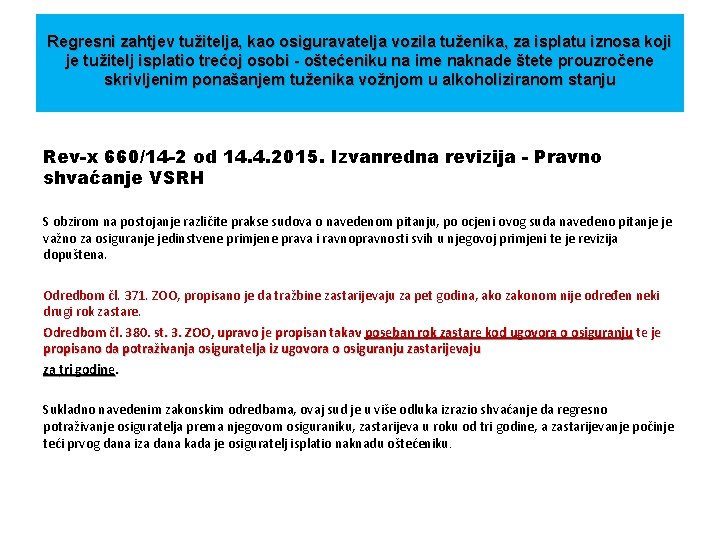 Regresni zahtjev tužitelja, kao osiguravatelja vozila tuženika, za isplatu iznosa koji je tužitelj isplatio trećoj osobi - oštećeniku na ime naknade štete prouzročene skrivljenim ponašanjem tuženika vožnjom u alkoholiziranom stanju

Rev-x 660/14-2 od 14.4.2015. Izvanredna revizija - Pravno shvaćanje VSRH

S obzirom na postojanje različite prakse sudova o navedenom pitanju, po ocjeni ovog suda navedeno pitanje je važno za osiguranje jedinstvene primjene prava i ravnopravnosti svih u njegovoj primjeni te je revizija dopuštena.

Odredbom čl. 371. ZOO, propisano je da tražbine zastarijevaju za pet godina, ako zakonom nije određen neki drugi rok zastare.

Odredbom čl. 380. st. 3. ZOO, upravo je propisan takav poseban rok zastare kod ugovora o osiguranju te je propisano da potraživanja osiguratelja iz ugovora o osiguranju zastarijevaju za tri godine.

Sukladno navedenim zakonskim odredbama, ovaj sud je u više odluka izrazio shvaćanje da regresno potraživanje osiguratelja prema njegovom osiguraniku, zastarijeva u roku od tri godine, a zastarijevanje počinje teći prvog dana iza dana kada je osiguratelj isplatio naknadu oštećeniku.